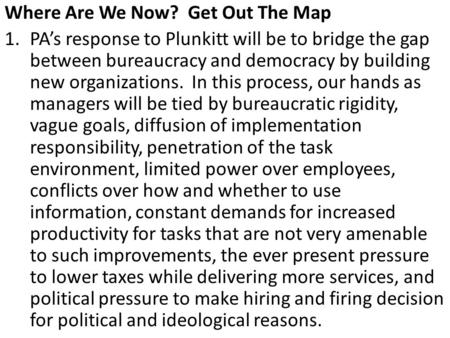 Where Are We Now?  Get Out The Map

1. PA's response to Plunkitt will be to bridge the gap between bureaucracy and democracy by building new organizations.  In this process, our hands as managers will be tied by bureaucratic rigidity, vague goals, diffusion of implementation responsibility, penetration of the task environment, limited power over employees, conflicts over how and whether to use information, constant demands for increased productivity for tasks that are not very amenable to such improvements, the ever present pressure to lower taxes while delivering more services, and political pressure to make hiring and firing decision for political and ideological reasons.